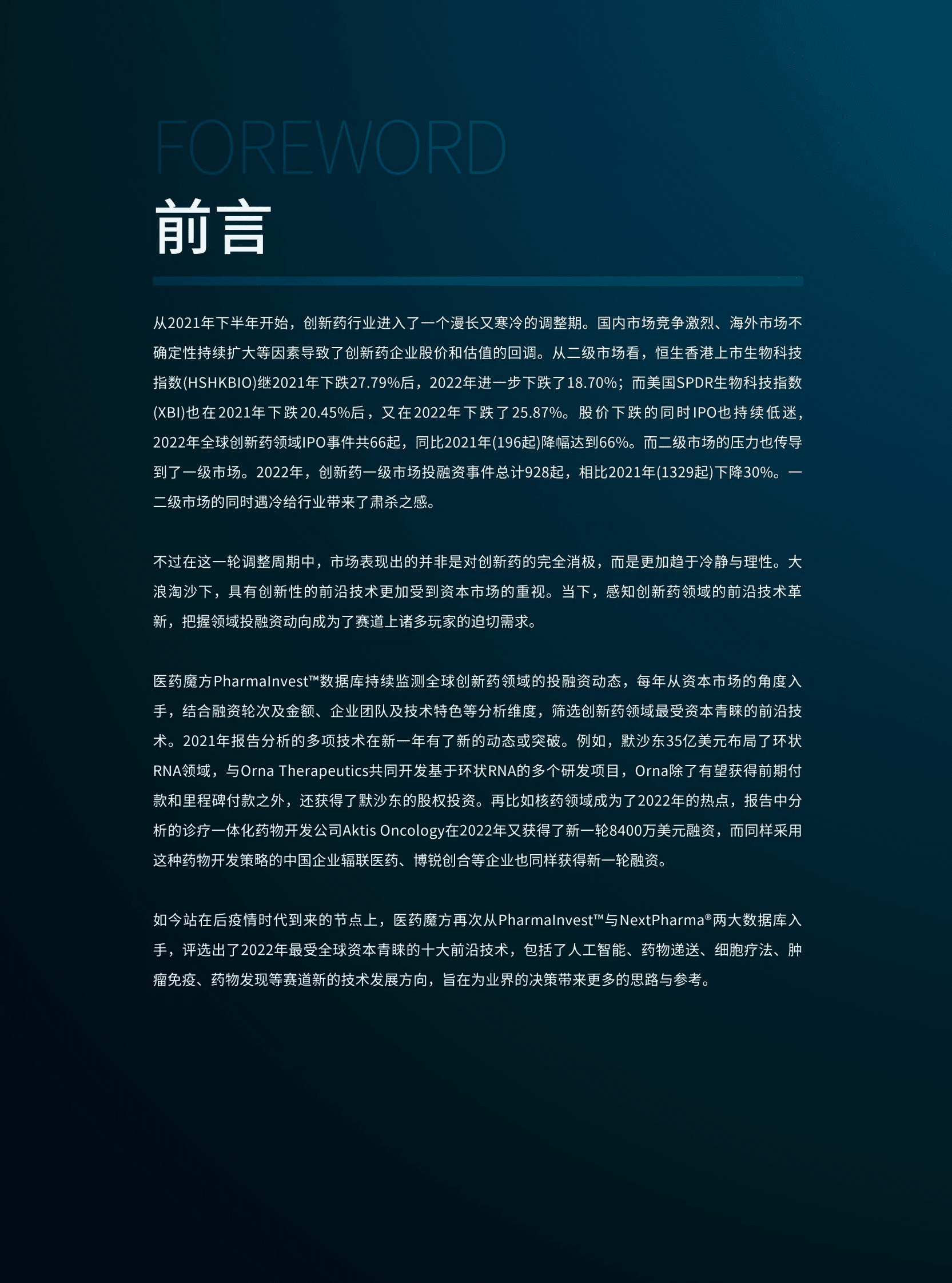 FOREWORD

前言

从2021年下半年开始，创新药行业进入了一个漫长又寒冷的调整期。国内市场竞争激烈、海外市场不确定性持续扩大等因素导致了创新药企业股价和估值的回调。从二级市场看，恒生香港上市生物科技指数(HSHKBIO)继2021年下跌27.79%后，2022年进一步下跌了18.70%；而美国SPDR生物科技指数(XBI)也在2021年下跌20.45%后，又在2022年下跌了25.87%。股价下跌的同时IPO也持续低迷，2022年全球创新药领域IPO事件共66起，同比2021年(196起)降幅达到66%。而二级市场的压力也传导到了一级市场。2022年，创新药一级市场投融资事件总计928起，相比2021年(1329起)下降30%。一二级市场的同时遇冷给行业带来了肃杀之感。

不过在这一轮调整周期中，市场表现出的并非是对创新药的完全消极，而是更加趋于冷静与理性。大浪淘沙下，具有创新性的前沿技术更加受到资本市场的重视。当下，感知创新药领域的前沿技术革新，把握领域投融资动向成为了赛道上诸多玩家的迫切需求。

医药魔方PharmaInvest™数据库持续监测全球创新药领域的投融资动态，每年从资本市场的角度入手，结合融资轮次及金额、企业团队及技术特色等分析维度，筛选创新药领域最受资本青睐的前沿技术。2021年报告分析的多项技术在新一年有了新的动态或突破。例如，默沙东35亿美元布局了环状RNA领域，与Orna Therapeutics共同开发基于环状RNA的多个研发项目，Orna除了有望获得前期付款和里程碑付款之外，还获得了默沙东的股权投资。再比如核药领域成为了2022年的热点，报告中分析的诊疗一体化药物开发公司Aktis Oncology在2022年又获得了新一轮8400万美元融资，而同样采用这种药物开发策略的中国企业辐联医药、博锐创合等企业也同样获得新一轮融资。

如今站在后疫情时代到来的节点上，医药魔方再次从PharmaInvest™与NextPharma®两大数据库入手，评选出了2022年最受全球资本青睐的十大前沿技术，包括了人工智能、药物递送、细胞疗法、肿瘤免疫、药物发现等赛道新的技术发展方向，旨在为业界的决策带来更多的思路与参考。